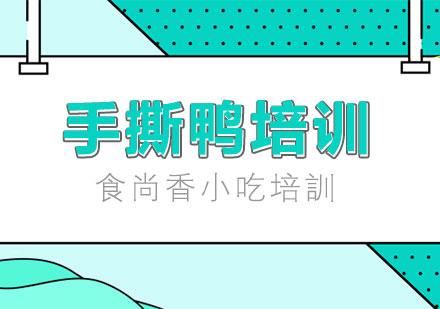 手撕鸭培训

食尚香小吃培訓